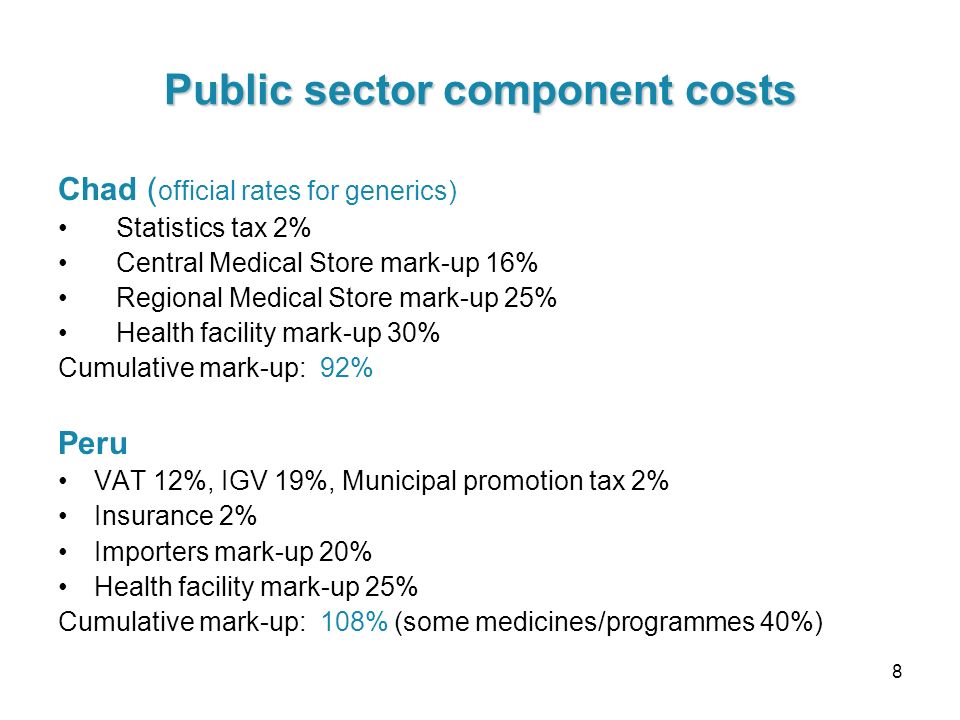 Public sector component costs

Chad (official rates for generics)
• Statistics tax 2%
• Central Medical Store mark-up 16%
• Regional Medical Store mark-up 25%
• Health facility mark-up 30%
Cumulative mark-up: 92%

Peru
• VAT 12%, IGV 19%, Municipal promotion tax 2%
• Insurance 2%
• Importers mark-up 20%
• Health facility mark-up 25%
Cumulative mark-up: 108% (some medicines/programmes 40%)

8